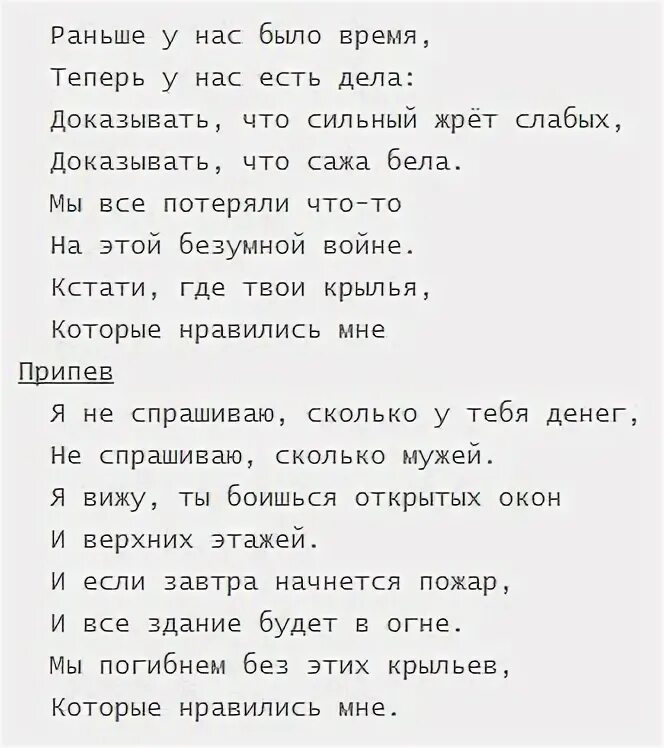 Раньше у нас было время,
Теперь у нас есть дела:
Доказывать, что сильный жрёт слабых,
Доказывать, что сажа бела.
Мы все потеряли что-то
На этой безумной войне.
Кстати, где твои крылья,
Которые нравились мне

Припев
Я не спрашиваю, сколько у тебя денег,
Не спрашиваю, сколько мужей.
Я вижу, ты боишься открытых окон
И верхних этажей.
И если завтра начнется пожар,
И все здание будет в огне.
Мы погибнем без этих крыльев,
Которые нравились мне.